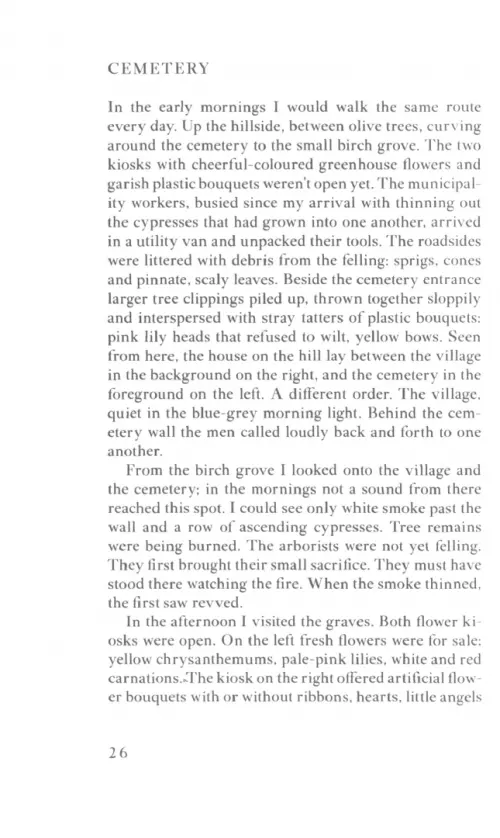 CEMETERY

In the early mornings I would walk the same route every day. Up the hillside, between olive trees, curving around the cemetery to the small birch grove. The two kiosks with cheerful-coloured greenhouse flowers and garish plastic bouquets weren't open yet. The municipality workers, busied since my arrival with thinning out the cypresses that had grown into one another, arrived in a utility van and unpacked their tools. The roadsides were littered with debris from the felling: sprigs, cones and pinnate, scaly leaves. Beside the cemetery entrance larger tree clippings piled up, thrown together sloppily and interspersed with stray tatters of plastic bouquets: pink lily heads that refused to wilt, yellow bows. Seen from here, the house on the hill lay between the village in the background on the right, and the cemetery in the foreground on the left. A different order. The village, quiet in the blue-grey morning light. Behind the cemetery wall the men called loudly back and forth to one another.

From the birch grove I looked onto the village and the cemetery; in the mornings not a sound from there reached this spot. I could see only white smoke past the wall and a row of ascending cypresses. Tree remains were being burned. The arborists were not yet felling. They first brought their small sacrifice. They must have stood there watching the fire. When the smoke thinned, the first saw revved.

In the afternoon I visited the graves. Both flower kiosks were open. On the left fresh flowers were for sale: yellow chrysanthemums, pale-pink lilies, white and red carnations. The kiosk on the right offered artificial flower bouquets with or without ribbons, hearts, little angels

26